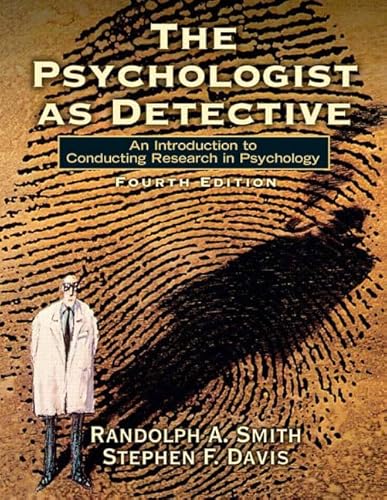 THE PSYCHOLOGIST AS DETECTIVE

An Introduction to Conducting Research in Psychology

FOURTH EDITION

RANDOLPH A. SMITH
STEPHEN F. DAVIS